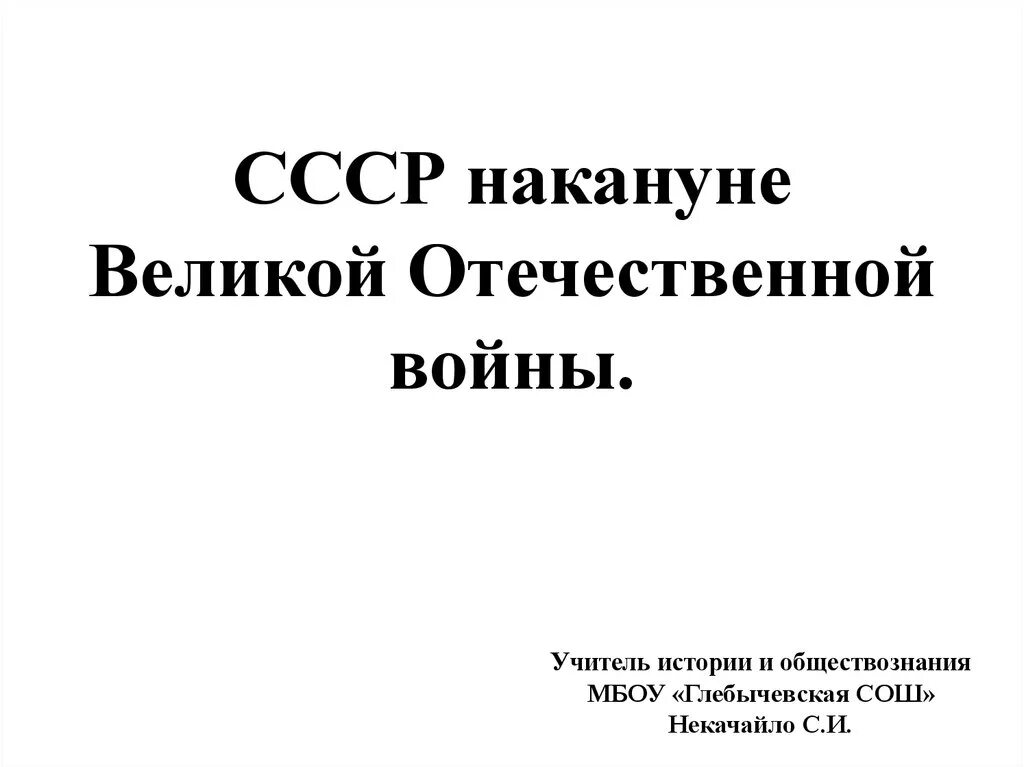 СССР накануне Великой Отечественной войны.

Учитель истории и обществознания МБОУ «Глебычевская СОШ» Некачайло С.И.